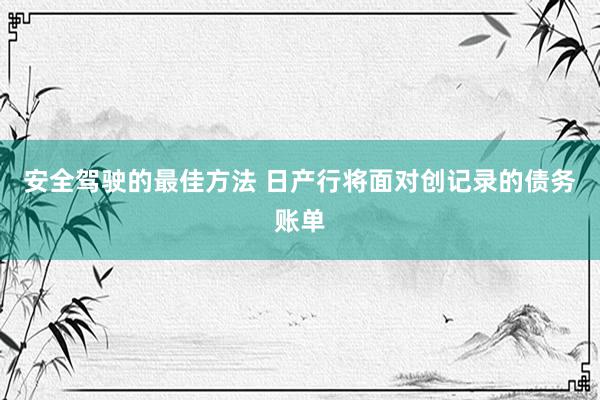 安全驾驶的最佳方法 日产行将面对创记录的债务账单